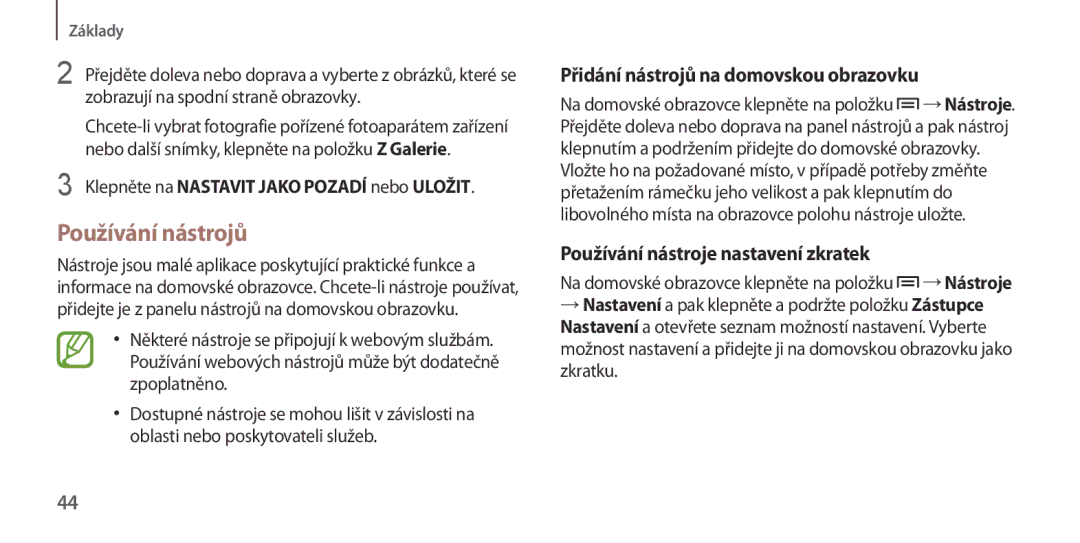 Základy

2 Přejděte doleva nebo doprava a vyberte z obrázků, které se zobrazují na spodní straně obrazovky.

Chcete-li vybrat fotografie pořízené fotoaparátem zařízení nebo další snímky, klepněte na položku Z Galerie.

3 Klepněte na NASTAVIT JAKO POZADÍ nebo ULOŽIT.

Používání nástrojů

Nástroje jsou malé aplikace poskytující praktické funkce a informace na domovské obrazovce. Chcete-li nástroje používat, přidejte je z panelu nástrojů na domovskou obrazovku.

• Některé nástroje se připojují k webovým službám. Používání webových nástrojů může být dodatečně zpoplatněno.

• Dostupné nástroje se mohou lišit v závislosti na oblasti nebo poskytovateli služeb.

Přidání nástrojů na domovskou obrazovku

Na domovské obrazovce klepněte na položku → Nástroje. Přejděte doleva nebo doprava na panel nástrojů a pak nástroj klepnutím a podržením přidejte do domovské obrazovky. Vložte ho na požadované místo, v případě potřeby změňte přetažením rámečku jeho velikost a pak klepnutím do libovolného místa na obrazovce polohu nástroje uložte.

Používání nástroje nastavení zkratek

Na domovské obrazovce klepněte na položku → Nástroje → Nastavení a pak klepněte a podržte položku Zástupce Nastavení a otevřete seznam možností nastavení. Vyberte možnost nastavení a přidejte ji na domovskou obrazovku jako zkratku.

44